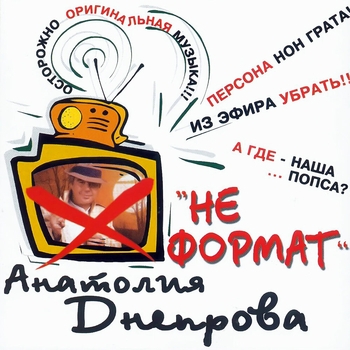 ОСТОРОЖНО ОРИГИНАЛЬНАЯ МУЗЫКА!!!

ПЕРСОНА НОН ГРАТА!

ИЗ ЭФИРА УБРАТЬ!!

А ГДЕ - НАША ... ПОПСА?

"НЕ ФОРМАТ"

Анатолия Днепрова